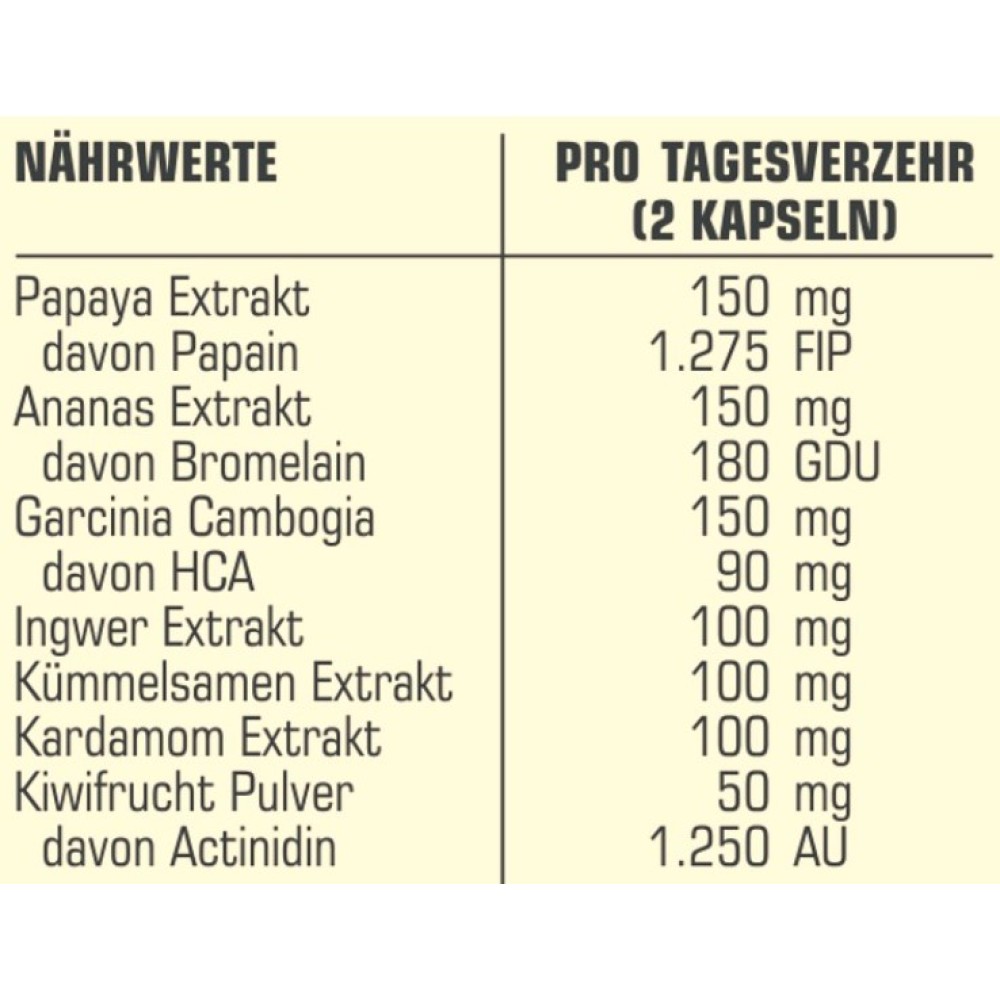 | NÄHRWERTE | PRO TAGESVERZEHR (2 KAPSELN) |
|---|---|
| Papaya Extrakt | 150 mg |
| davon Papain | 1.275 FIP |
| Ananas Extrakt | 150 mg |
| davon Bromelain | 180 GDU |
| Garcinia Cambogia | 150 mg |
| davon HCA | 90 mg |
| Ingwer Extrakt | 100 mg |
| Kümmelsamen Extrakt | 100 mg |
| Kardamom Extrakt | 100 mg |
| Kiwifrucht Pulver | 50 mg |
| davon Actinidin | 1.250 AU |